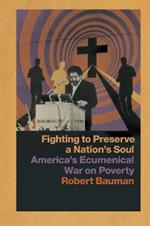 Fighting to Preserve a Nation's Soul
America's Ecumenical War on Poverty
Robert Bauman